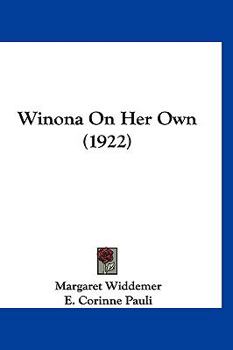 Winona On Her Own
(1922)

Margaret Widdemer
E. Corinne Pauli